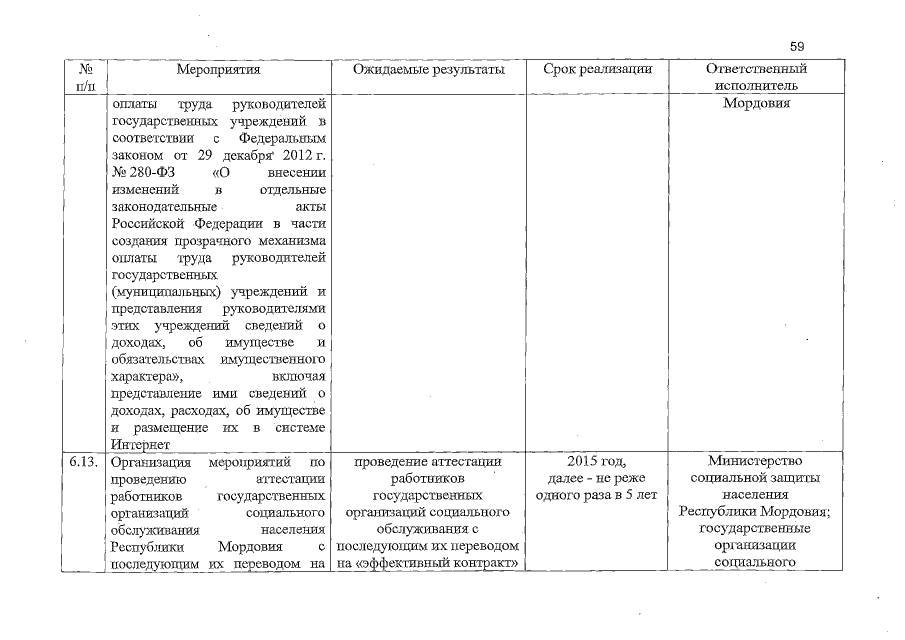 59

| № п/п | Мероприятия | Ожидаемые результаты | Срок реализации | Ответственный исполнитель |
|---|---|---|---|---|
| | оплаты труда руководителей государственных учреждений в соответствии с Федеральным законом от 29 декабря 2012 г. № 280-ФЗ «О внесении изменений в отдельные законодательные акты Российской Федерации в части создания прозрачного механизма оплаты труда руководителей государственных (муниципальных) учреждений и представления руководителями этих учреждений сведений о доходах, об имуществе и обязательствах имущественного характера», включая представление ими сведений о доходах, расходах, об имуществе и размещение их в системе Интернет | | | Мордовия |
| 6.13. | Организация мероприятий по проведению аттестации работников государственных организаций социального обслуживания населения Республики Мордовия с последующим их переводом на | проведение аттестации работников государственных организаций социального обслуживания с последующим их переводом на «эффективный контракт» | 2015 год, далее - не реже одного раза в 5 лет | Министерство социальной защиты населения Республики Мордовия; государственные организации социального |